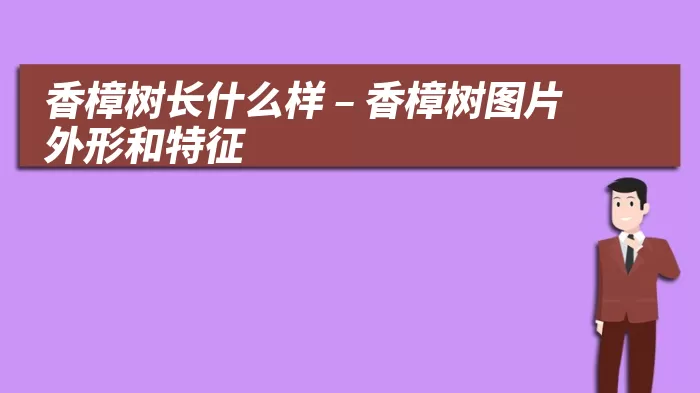 香樟树长什么样 – 香樟树图片外形和特征